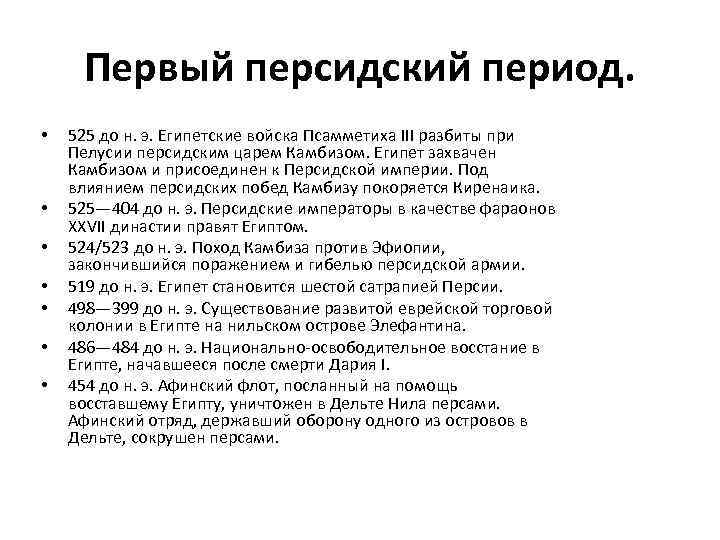 Первый персидский период.

• 525 до н. э. Египетские войска Псамметиха III разбиты при Пелусии персидским царем Камбизом. Египет захвачен Камбизом и присоединен к Персидской империи. Под влиянием персидских побед Камбизу покоряется Киренаика.
• 525—404 до н. э. Персидские императоры в качестве фараонов XXVII династии правят Египтом.
• 524/523 до н. э. Поход Камбиза против Эфиопии, закончившийся поражением и гибелью персидской армии.
• 519 до н. э. Египет становится шестой сатрапией Персии.
• 498—399 до н. э. Существование развитой еврейской торговой колонии в Египте на нильском острове Элефантина.
• 486—484 до н. э. Национально-освободительное восстание в Египте, начавшееся после смерти Дария I.
• 454 до н. э. Афинский флот, посланный на помощь восставшему Египту, уничтожен в Дельте Нила персами. Афинский отряд, державший оборону одного из островов в Дельте, сокрушен персами.